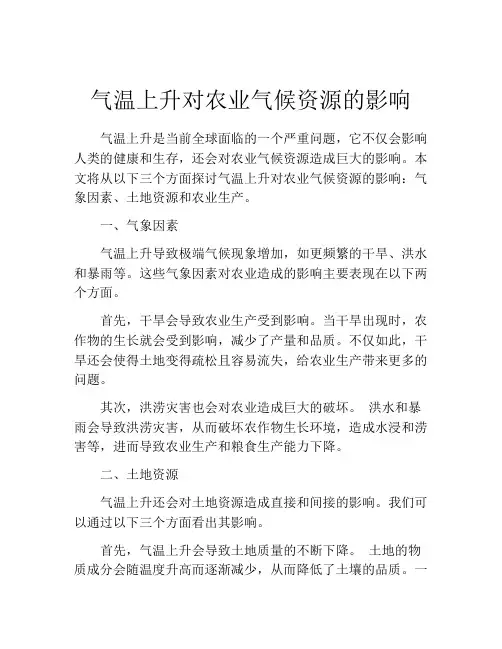 气温上升对农业气候资源的影响

气温上升是当前全球面临的一个严重问题，它不仅会影响人类的健康和生存，还会对农业气候资源造成巨大的影响。本文将从以下三个方面探讨气温上升对农业气候资源的影响：气象因素、土地资源和农业生产。

一、气象因素

气温上升导致极端气候现象增加，如更频繁的干旱、洪水和暴雨等。这些气象因素对农业造成的影响主要表现在以下两个方面。

首先，干旱会导致农业生产受到影响。当干旱出现时，农作物的生长就会受到影响，减少了产量和品质。不仅如此，干旱还会使得土地变得疏松且容易流失，给农业生产带来更多的问题。

其次，洪涝灾害也会对农业造成巨大的破坏。 洪水和暴雨会导致洪涝灾害，从而破坏农作物生长环境，造成水浸和涝害等，进而导致农业生产和粮食生产能力下降。

二、土地资源

气温上升还会对土地资源造成直接和间接的影响。我们可以通过以下三个方面看出其影响。

首先，气温上升会导致土地质量的不断下降。 土地的物质成分会随温度升高而逐渐减少，从而降低了土壤的品质。一